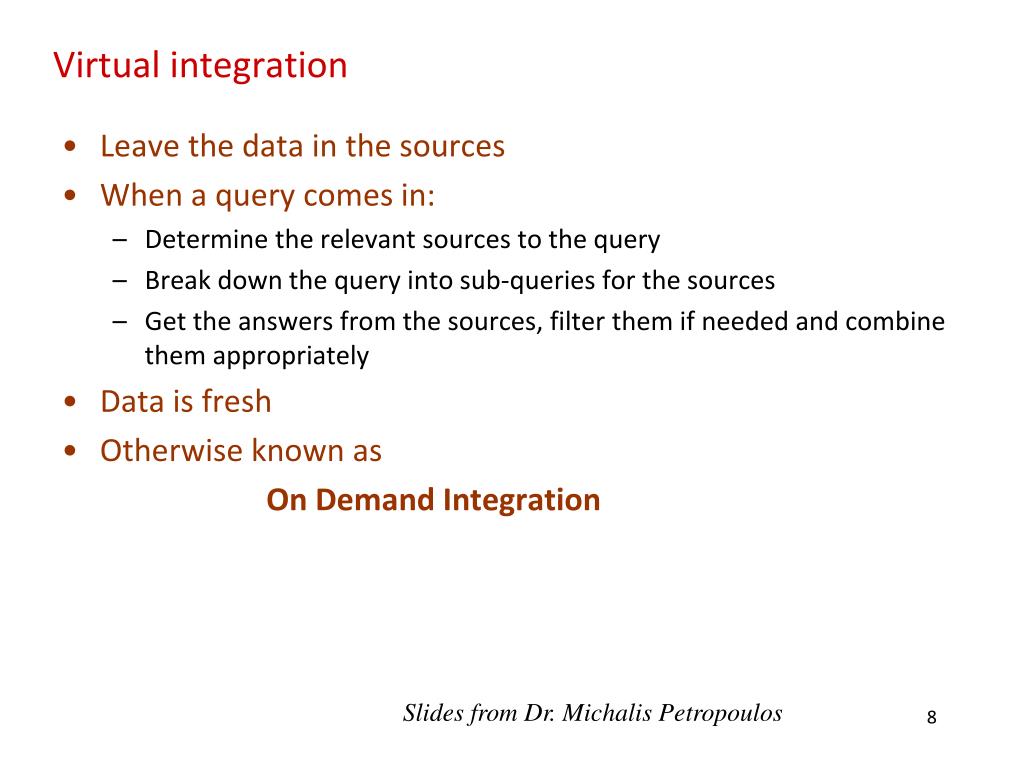 Virtual integration

• Leave the data in the sources
• When a query comes in:
– Determine the relevant sources to the query
– Break down the query into sub-queries for the sources
– Get the answers from the sources, filter them if needed and combine them appropriately
• Data is fresh
• Otherwise known as

On Demand Integration

Slides from Dr. Michalis Petropoulos

8